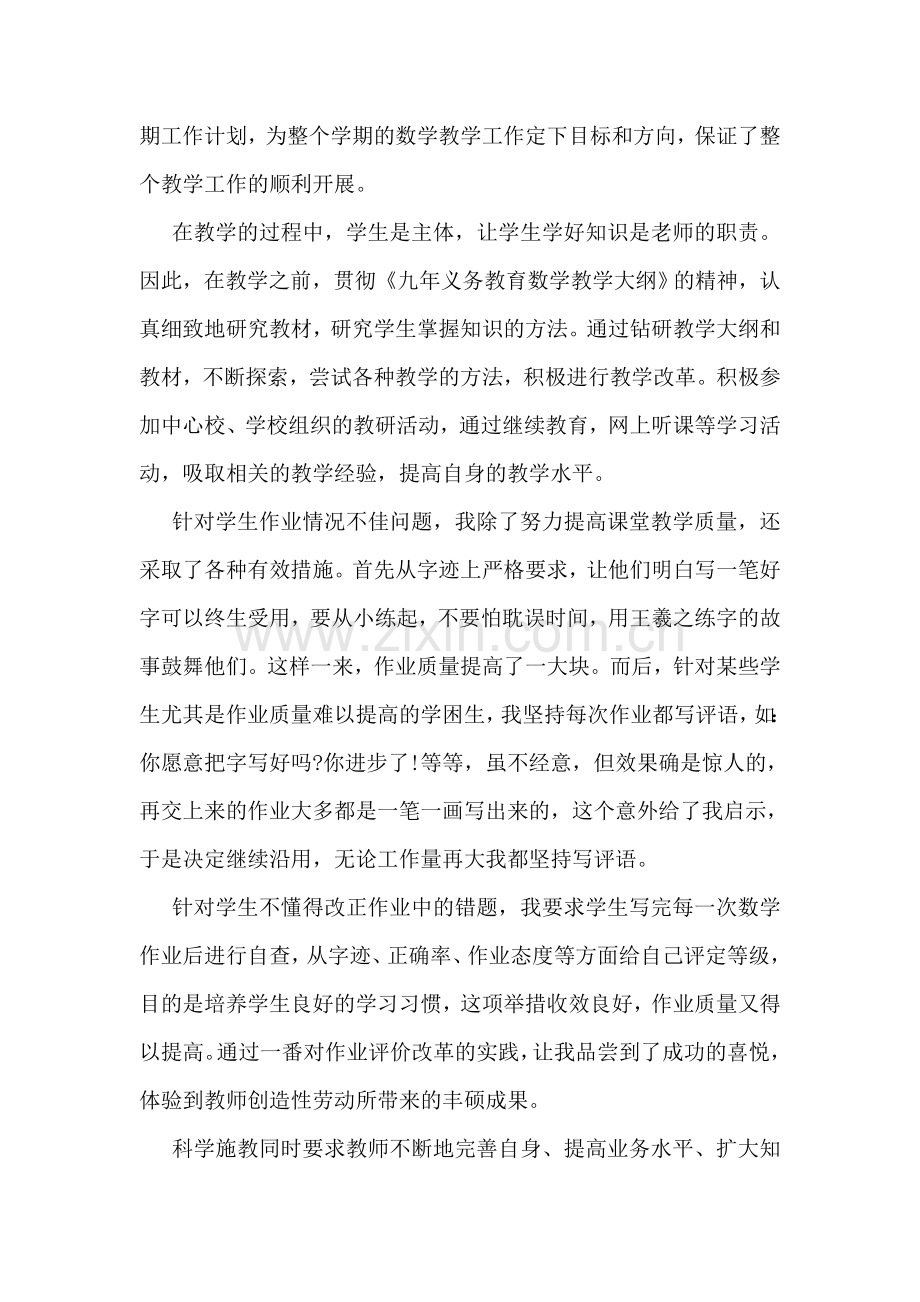 期工作计划，为整个学期的数学教学工作定下目标和方向，保证了整个教学工作的顺利开展。

在教学的过程中，学生是主体，让学生学好知识是老师的职责。因此，在教学之前，贯彻《九年义务教育数学教学大纲》的精神，认真细致地研究教材，研究学生掌握知识的方法。通过钻研教学大纲和教材，不断探索，尝试各种教学的方法，积极进行教学改革。积极参加中心校、学校组织的教研活动，通过继续教育，网上听课等学习活动，吸取相关的教学经验，提高自身的教学水平。

针对学生作业情况不佳问题，我除了努力提高课堂教学质量，还采取了各种有效措施。首先从字迹上严格要求，让他们明白写一笔好字可以终生受用，要从小练起，不要怕耽误时间，用王羲之练字的故事鼓舞他们。这样一来，作业质量提高了一大块。而后，针对某些学生尤其是作业质量难以提高的学困生，我坚持每次作业都写评语，如:你愿意把字写好吗?你进步了!等等，虽不经意，但效果确是惊人的，再交上来的作业大多都是一笔一画写出来的，这个意外给了我启示，于是决定继续沿用，无论工作量再大我都坚持写评语。

针对学生不懂得改正作业中的错题，我要求学生写完每一次数学作业后进行自查，从字迹、正确率、作业态度等方面给自己评定等级，目的是培养学生良好的学习习惯，这项举措收效良好，作业质量又得以提高。通过一番对作业评价改革的实践，让我品尝到了成功的喜悦，体验到教师创造性劳动所带来的丰硕成果。

科学施教同时要求教师不断地完善自身、提高业务水平、扩大知

www.zixin.com.cn